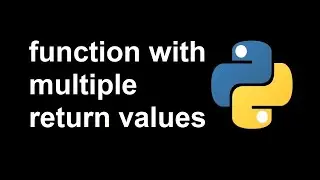 function with multiple return values